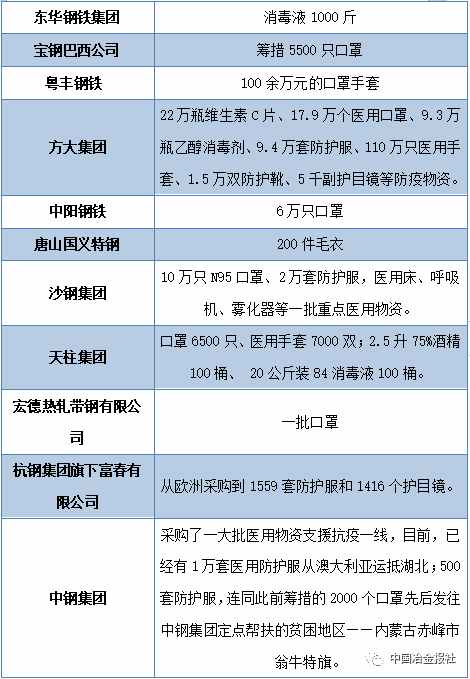 | 东华钢铁集团 | 消毒液1000斤 |
|---|---|
| 宝钢巴西公司 | 筹措5500只口罩 |
| 粤丰钢铁 | 100余万元的口罩手套 |
| 方大集团 | 22万瓶维生素C片、17.9万个医用口罩、9.3万瓶乙醇消毒剂、9.4万套防护服、110万只医用手套、1.5万双防护靴、5千副护目镜等防疫物资。 |
| 中阳钢铁 | 6万只口罩 |
| 唐山国义特钢 | 200件毛衣 |
| 沙钢集团 | 10万只N95口罩、2万套防护服，医用床、呼吸机、雾化器等一批重点医用物资。 |
| 天柱集团 | 口罩6500只、医用手套7000双；2.5升75%酒精100桶、 20公斤装84消毒液100桶。 |
| 宏德热轧带钢有限公司 | 一批口罩 |
| 杭钢集团旗下富春有限公司 | 从欧洲采购到1559套防护服和1416个护目镜。 |
| 中钢集团 | 采购了一大批医用物资支援抗疫一线，目前，已经有1万套医用防护服从澳大利亚运抵湖北；500套防护服，连同此前筹措的2000个口罩先后发往中钢集团定点帮扶的贫困地区——内蒙古赤峰市翁牛特旗。 |

中国冶金报社